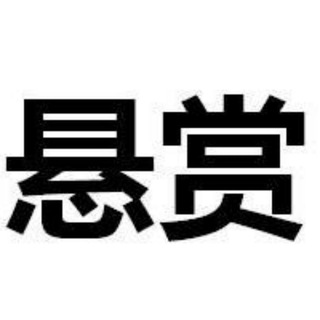 悬赏